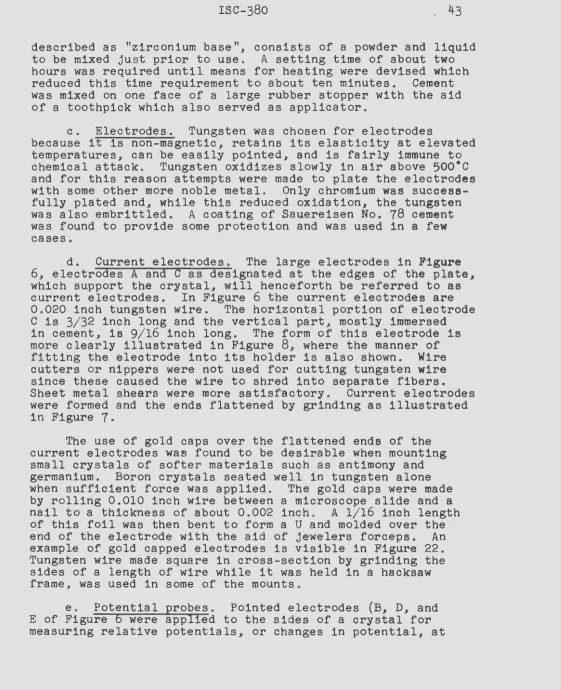 ISC-380 43

described as "zirconium base", consists of a powder and liquid to be mixed just prior to use. A setting time of about two hours was required until means for heating were devised which reduced this time requirement to about ten minutes. Cement was mixed on one face of a large rubber stopper with the aid of a toothpick which also served as applicator.

c. Electrodes. Tungsten was chosen for electrodes because it is non-magnetic, retains its elasticity at elevated temperatures, can be easily pointed, and is fairly immune to chemical attack. Tungsten oxidizes slowly in air above 500°C and for this reason attempts were made to plate the electrodes with some other more noble metal. Only chromium was successfully plated and, while this reduced oxidation, the tungsten was also embrittled. A coating of Sauereisen No. 78 cement was found to provide some protection and was used in a few cases.

d. Current electrodes. The large electrodes in Figure 6, electrodes A and C as designated at the edges of the plate, which support the crystal, will henceforth be referred to as current electrodes. In Figure 6 the current electrodes are 0.020 inch tungsten wire. The horizontal portion of electrode C is 3/32 inch long and the vertical part, mostly immersed in cement, is 9/16 inch long. The form of this electrode is more clearly illustrated in Figure 8, where the manner of fitting the electrode into its holder is also shown. Wire cutters or nippers were not used for cutting tungsten wire since these caused the wire to shred into separate fibers. Sheet metal shears were more satisfactory. Current electrodes were formed and the ends flattened by grinding as illustrated in Figure 7.

The use of gold caps over the flattened ends of the current electrodes was found to be desirable when mounting small crystals of softer materials such as antimony and germanium. Boron crystals seated well in tungsten alone when sufficient force was applied. The gold caps were made by rolling 0.010 inch wire between a microscope slide and a nail to a thickness of about 0.002 inch. A 1/16 inch length of this foil was then bent to form a U and molded over the end of the electrode with the aid of jewelers forceps. An example of gold capped electrodes is visible in Figure 22. Tungsten wire made square in cross-section by grinding the sides of a length of wire while it was held in a hacksaw frame, was used in some of the mounts.

e. Potential probes. Pointed electrodes (B, D, and E of Figure 6 were applied to the sides of a crystal for measuring relative potentials, or changes in potential, at